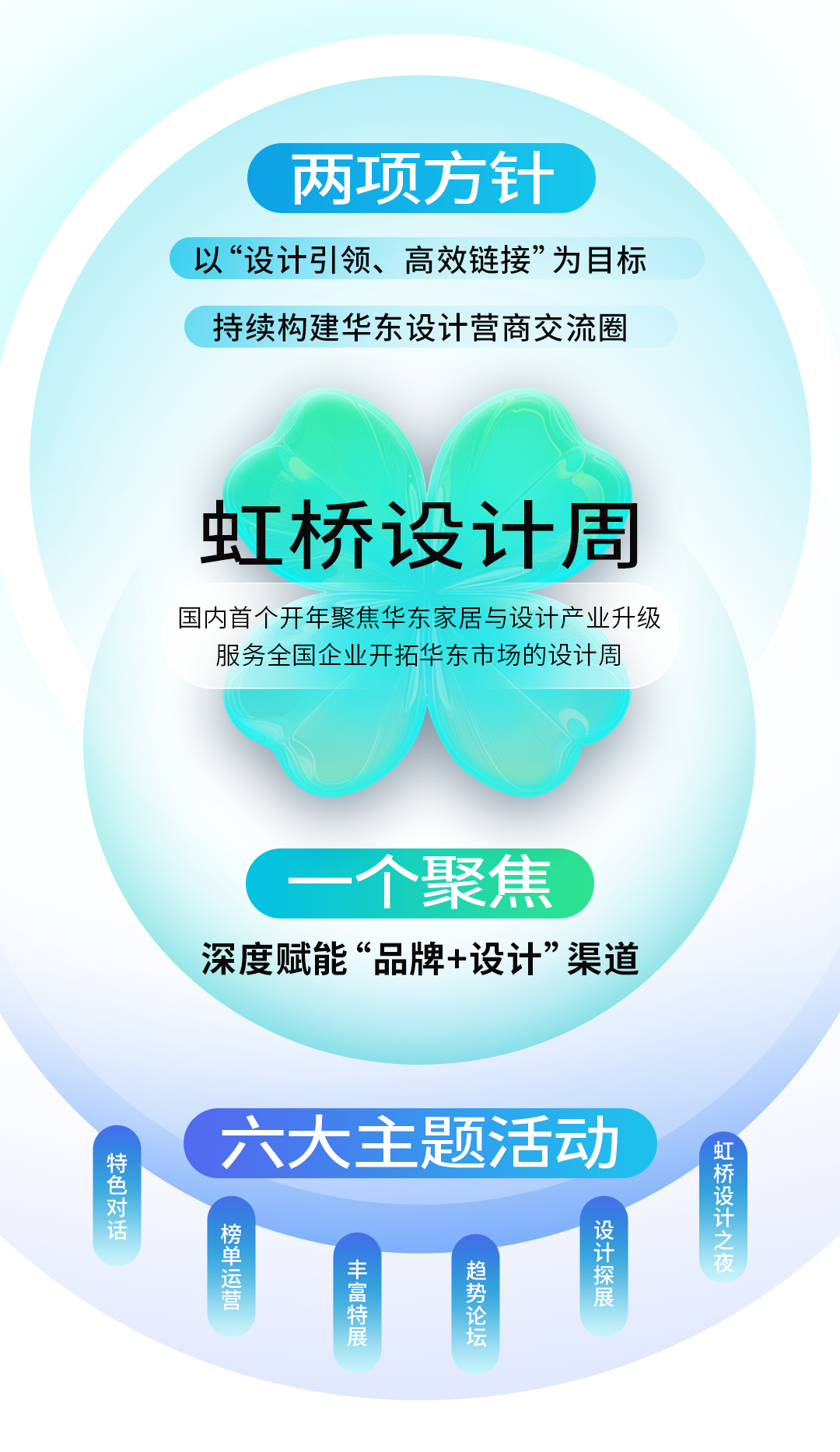 两项方针

以“设计引领、高效链接”为目标

持续构建华东设计营商交流圈

虹桥设计周

国内首个开年聚焦华东家居与设计产业升级
服务全国企业开拓华东市场的设计周

一个聚焦

深度赋能“品牌+设计”渠道

六大主题活动

特色对话

榜单运营

丰富特展

趋势论坛

设计探展

虹桥设计之夜